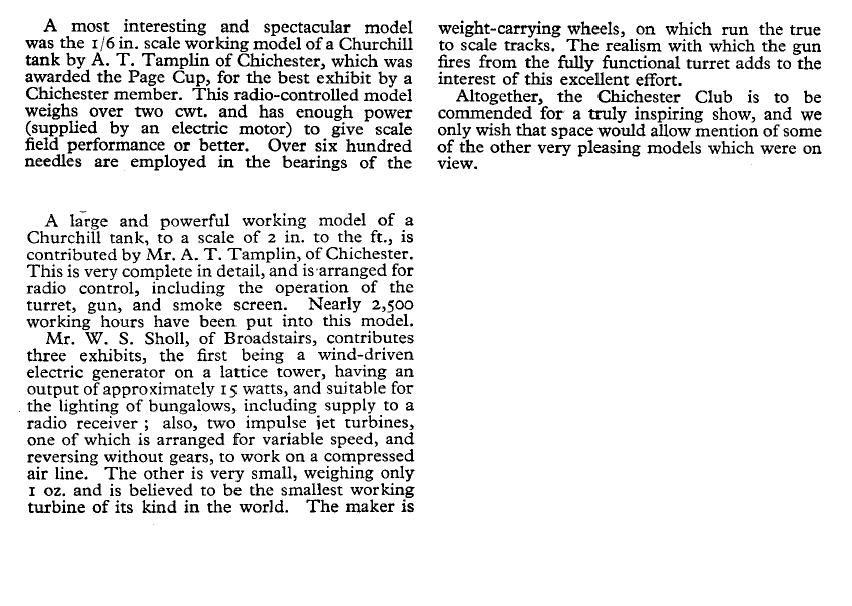 A most interesting and spectacular model was the 1/6 in. scale working model of a Churchill tank by A. T. Tamplin of Chichester, which was awarded the Page Cup, for the best exhibit by a Chichester member. This radio-controlled model weighs over two cwt. and has enough power (supplied by an electric motor) to give scale field performance or better. Over six hundred needles are employed in the bearings of the weight-carrying wheels, on which run the true to scale tracks. The realism with which the gun fires from the fully functional turret adds to the interest of this excellent effort.

Altogether, the Chichester Club is to be commended for a truly inspiring show, and we only wish that space would allow mention of some of the other very pleasing models which were on view.

A large and powerful working model of a Churchill tank, to a scale of 2 in. to the ft., is contributed by Mr. A. T. Tamplin, of Chichester. This is very complete in detail, and is arranged for radio control, including the operation of the turret, gun, and smoke screen. Nearly 2,500 working hours have been put into this model.

Mr. W. S. Sholl, of Broadstairs, contributes three exhibits, the first being a wind-driven electric generator on a lattice tower, having an output of approximately 15 watts, and suitable for the lighting of bungalows, including supply to a radio receiver ; also, two impulse jet turbines, one of which is arranged for variable speed, and reversing without gears, to work on a compressed air line. The other is very small, weighing only 1 oz. and is believed to be the smallest working turbine of its kind in the world. The maker is